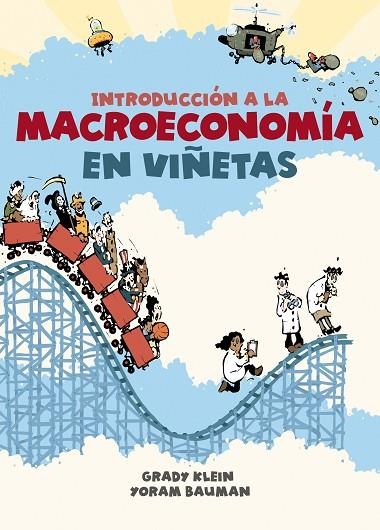 INTRODUCCIÓN A LA
MACROECONOMÍA
EN VIÑETAS

GRADY KLEIN
YORAM BAUMAN